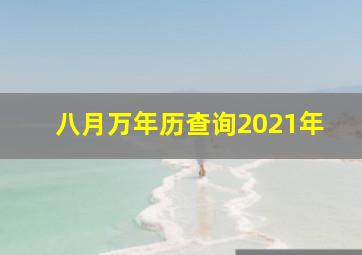 八月万年历查询2021年